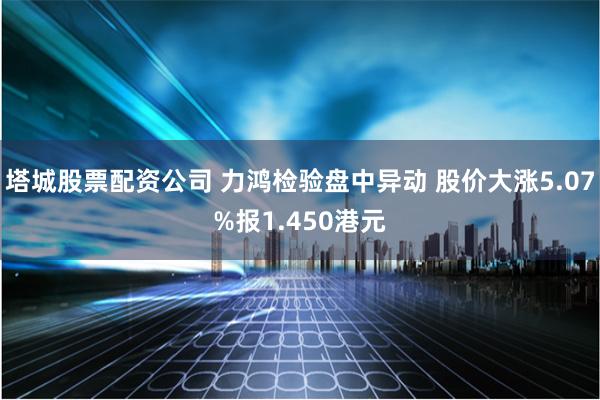 塔城股票配资公司 力鸿检验盘中异动 股价大涨5.07%报1.450港元